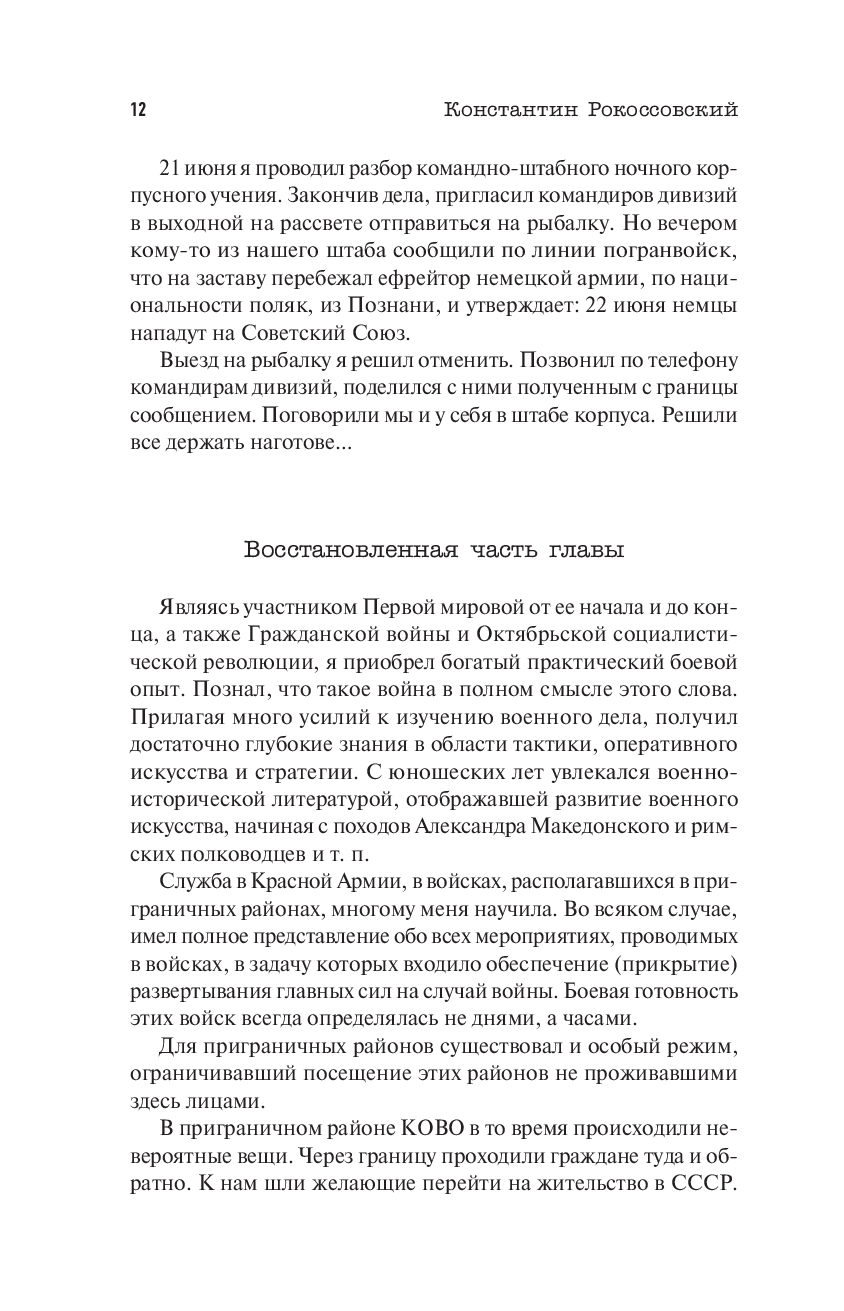 12 Константин Рокоссовский

21 июня я проводил разбор командно-штабного ночного корпусного учения. Закончив дела, пригласил командиров дивизий в выходной на рассвете отправиться на рыбалку. Но вечером кому-то из нашего штаба сообщили по линии погранвойск, что на заставу перебежал ефрейтор немецкой армии, по национальности поляк, из Познани, и утверждает: 22 июня немцы нападут на Советский Союз.

Выезд на рыбалку я решил отменить. Позвонил по телефону командирам дивизий, поделился с ними полученным с границы сообщением. Поговорили мы и у себя в штабе корпуса. Решили все держать наготове...

Восстановленная часть главы

Являясь участником Первой мировой от ее начала и до конца, а также Гражданской войны и Октябрьской социалистической революции, я приобрел богатый практический боевой опыт. Познал, что такое война в полном смысле этого слова. Прилагая много усилий к изучению военного дела, получил достаточно глубокие знания в области тактики, оперативного искусства и стратегии. С юношеских лет увлекался военно-исторической литературой, отображавшей развитие военного искусства, начиная с походов Александра Македонского и римских полководцев и т. п.

Служба в Красной Армии, в войсках, располагавшихся в приграничных районах, многому меня научила. Во всяком случае, имел полное представление обо всех мероприятиях, проводимых в войсках, в задачу которых входило обеспечение (прикрытие) развертывания главных сил на случай войны. Боевая готовность этих войск всегда определялась не днями, а часами.

Для приграничных районов существовал и особый режим, ограничивавший посещение этих районов не проживавшими здесь лицами.

В приграничном районе КОВО в то время происходили невероятные вещи. Через границу проходили граждане туда и обратно. К нам шли желающие перейти на жительство в СССР.